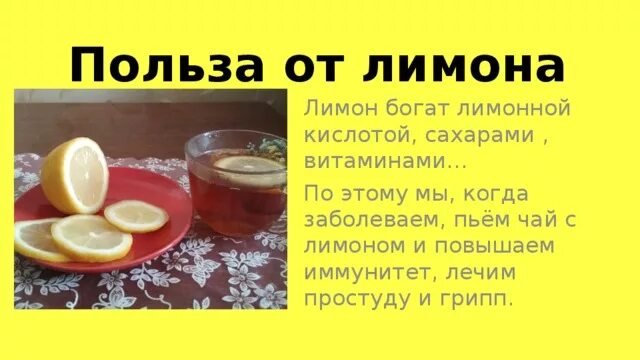 Польза от лимона

Лимон богат лимонной кислотой, сахарами , витаминами…

По этому мы, когда заболеваем, пьём чай с лимоном и повышаем иммунитет, лечим простуду и грипп.